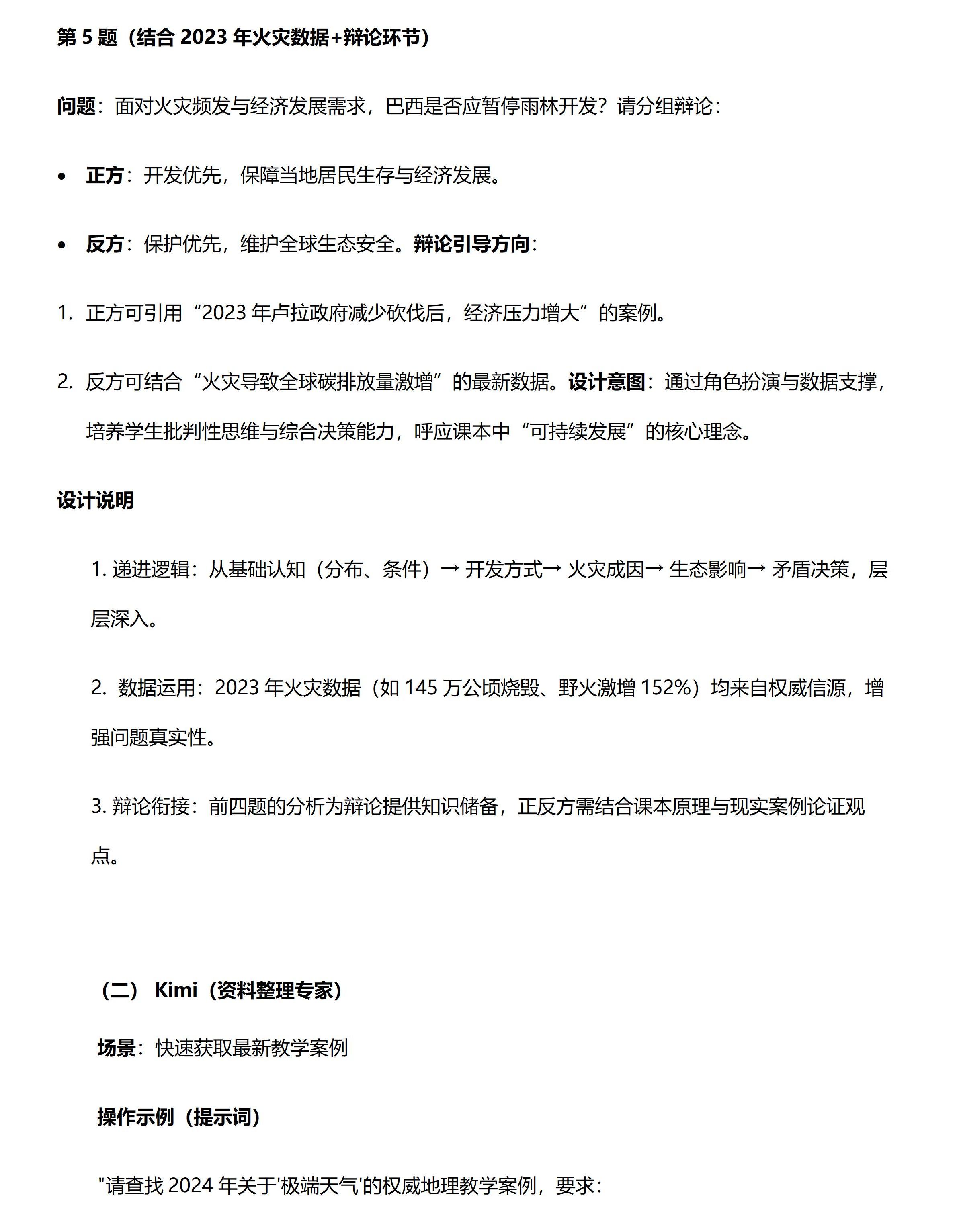 第 5 题（结合 2023 年火灾数据+辩论环节）

问题：面对火灾频发与经济发展需求，巴西是否应暂停雨林开发？请分组辩论：

• 正方：开发优先，保障当地居民生存与经济发展。

• 反方：保护优先，维护全球生态安全。辩论引导方向：

1. 正方可引用“2023 年卢拉政府减少砍伐后，经济压力增大”的案例。

2. 反方可结合“火灾导致全球碳排放量激增”的最新数据。设计意图：通过角色扮演与数据支撑，培养学生批判性思维与综合决策能力，呼应课本中“可持续发展”的核心理念。

设计说明

1. 递进逻辑：从基础认知（分布、条件）→ 开发方式→ 火灾成因→ 生态影响→ 矛盾决策，层层深入。

2. 数据运用：2023 年火灾数据（如 145 万公顷烧毁、野火激增 152%）均来自权威信源，增强问题真实性。

3. 辩论衔接：前四题的分析为辩论提供知识储备，正反方需结合课本原理与现实案例论证观点。

（二） Kimi（资料整理专家）

场景：快速获取最新教学案例

操作示例（提示词）

"请查找 2024 年关于'极端天气'的权威地理教学案例，要求：